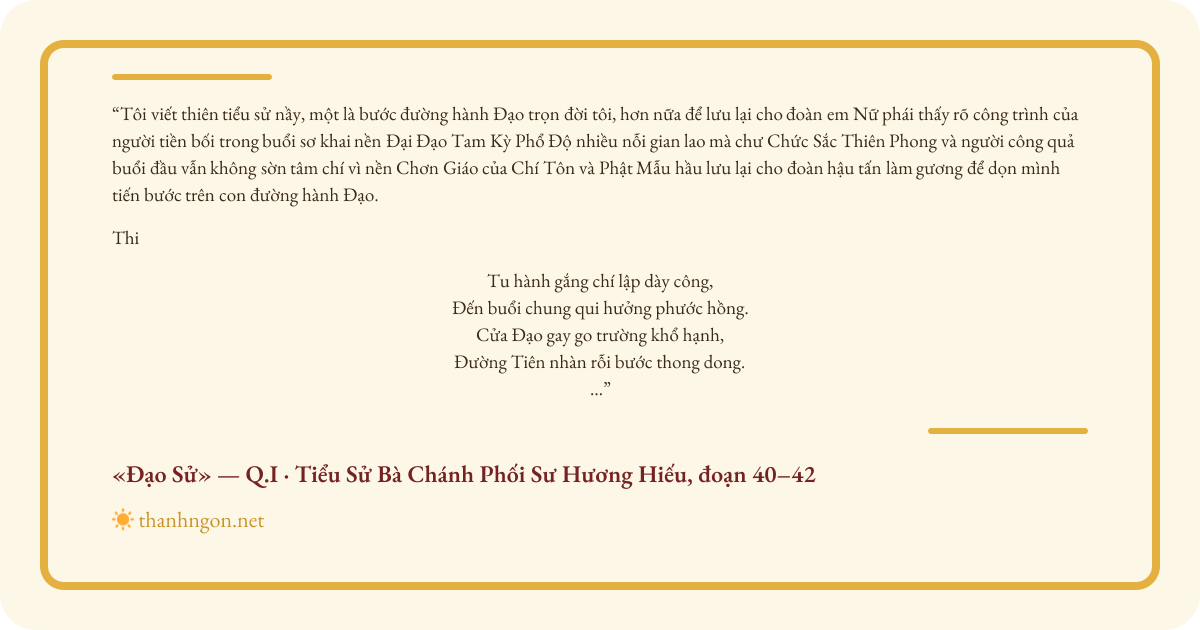 “Tôi viết thiên tiểu sử nầy, một là bước đường hành Đạo trọn đời tôi, hơn nữa để lưu lại cho đoàn em Nữ phái thấy rõ công trình của người tiền bối trong buổi sơ khai nền Đại Đạo Tam Kỳ Phổ Độ nhiều nỗi gian lao mà chư Chức Sắc Thiên Phong và người công quả buổi đầu vẫn không sờn tâm chí vì nền Chơn Giáo của Chí Tôn và Phật Mẫu hầu lưu lại cho đoàn hậu tấn làm gương để dọn mình tiến bước trên con đường hành Đạo.

Thi

Tu hành gắng chí lập dày công,
Đến buổi chung qui hưởng phước hồng.
Cửa Đạo gay go trường khổ hạnh,
Đường Tiên nhàn rỗi bước thong dong.
...”

«Đạo Sử» — Q.I · Tiểu Sử Bà Chánh Phối Sư Hương Hiếu, đoạn 40–42

thanhngon.net